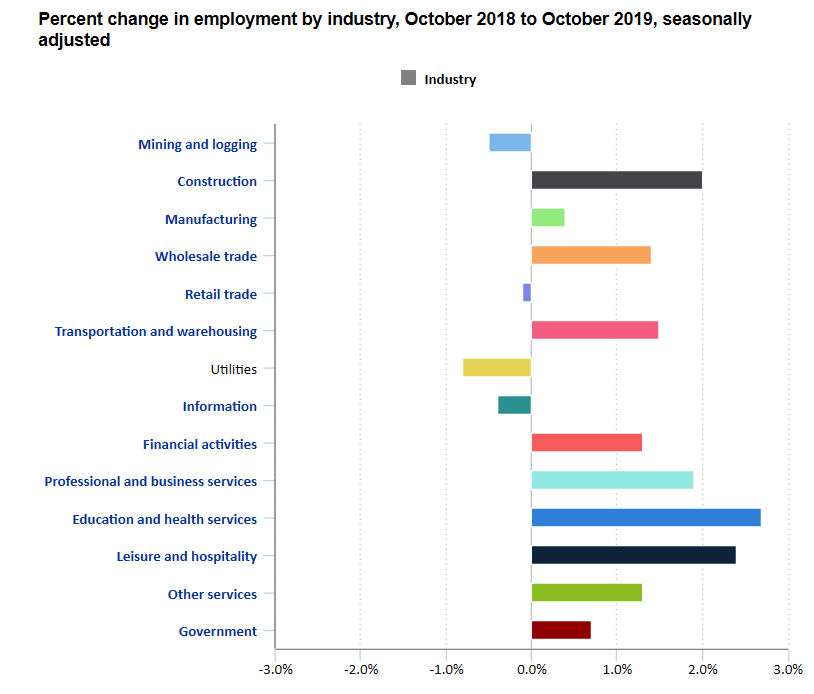 Percent change in employment by industry, October 2018 to October 2019, seasonally adjusted

Industry

Mining and logging
Construction
Manufacturing
Wholesale trade
Retail trade
Transportation and warehousing
Utilities
Information
Financial activities
Professional and business services
Education and health services
Leisure and hospitality
Other services
Government

-3.0% -2.0% -1.0% 0.0% 1.0% 2.0% 3.0%